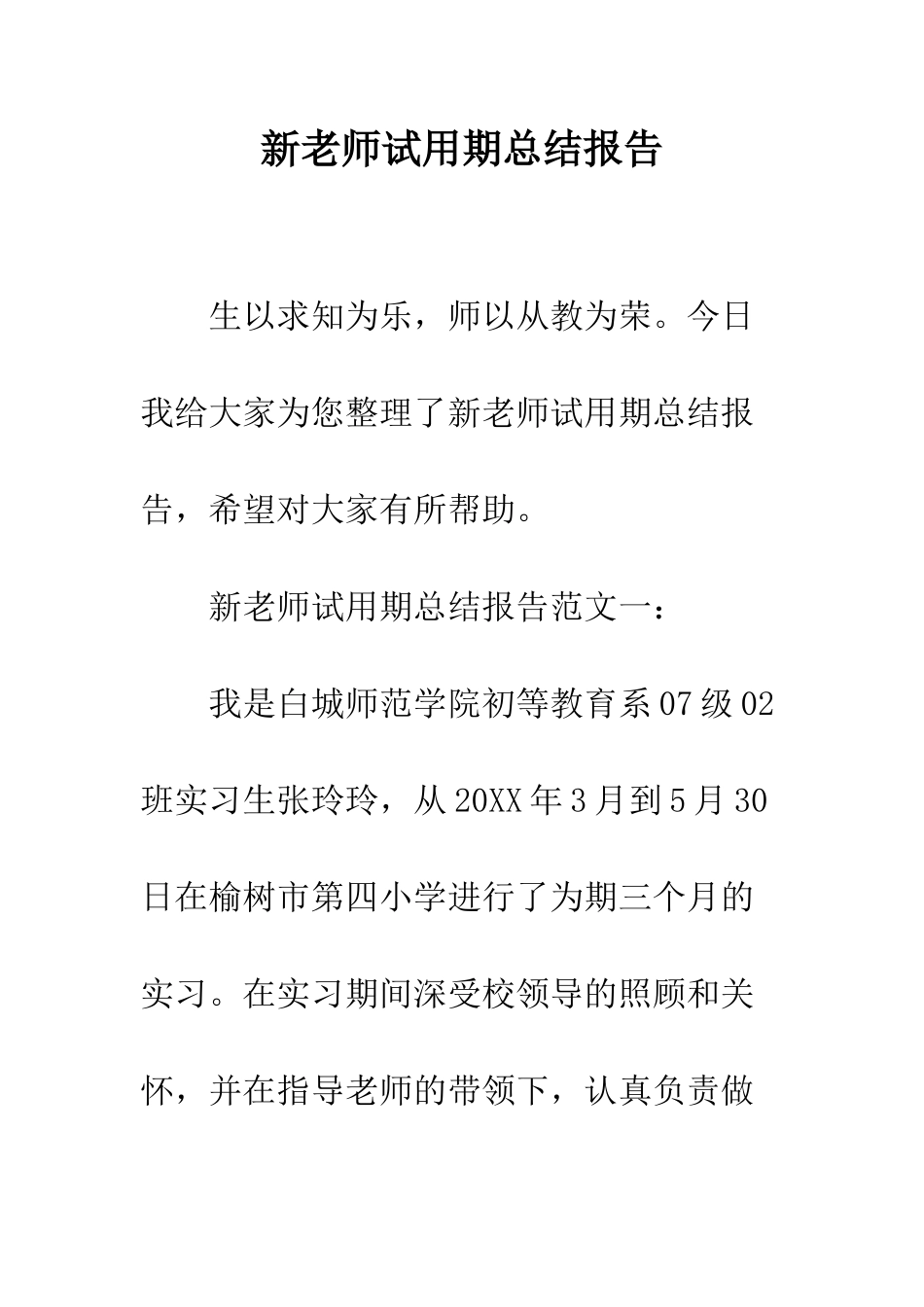 新老师试用期总结报告

生以求知为乐，师以从教为荣。今日我给大家为您整理了新老师试用期总结报告，希望对大家有所帮助。

新老师试用期总结报告范文一：

我是白城师范学院初等教育系07级02班实习生张玲玲，从20XX年3月到5月30日在榆树市第四小学进行了为期三个月的实习。在实习期间深受校领导的照顾和关怀，并在指导老师的带领下，认真负责做